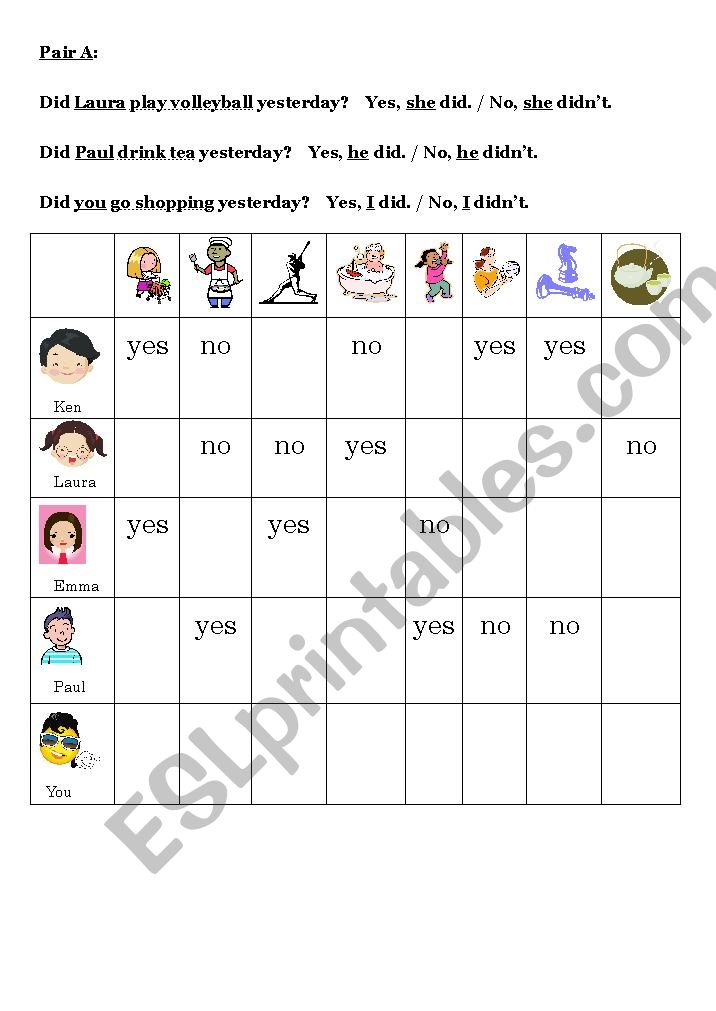 Pair A:

Did Laura play volleyball yesterday? Yes, she did. / No, she didn't.

Did Paul drink tea yesterday? Yes, he did. / No, he didn't.

Did you go shopping yesterday? Yes, I did. / No, I didn't.

| | | | | | | | | |
|---|---|---|---|---|---|---|---|---|
| Ken | yes | no | | no | | yes | yes | |
| Laura | | no | no | yes | | | | no |
| Emma | yes | | yes | | no | | | |
| Paul | | yes | | | yes | no | no | |
| You | | | | | | | | |

ESLprintables.com